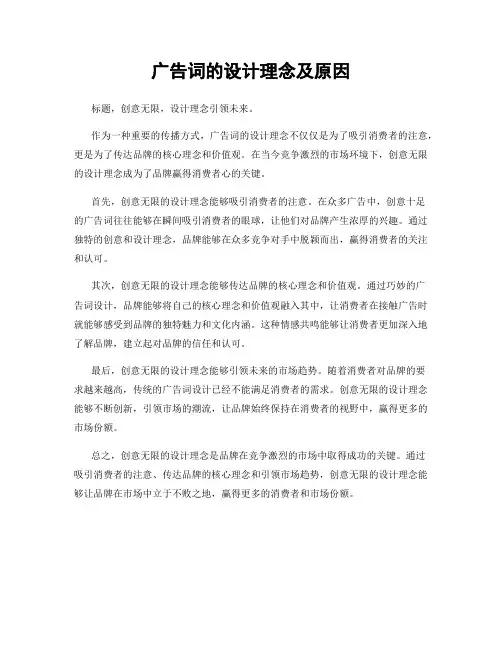 广告词的设计理念及原因

标题，创意无限，设计理念引领未来。

作为一种重要的传播方式，广告词的设计理念不仅仅是为了吸引消费者的注意，更是为了传达品牌的核心理念和价值观。在当今竞争激烈的市场环境下，创意无限的设计理念成为了品牌赢得消费者心的关键。

首先，创意无限的设计理念能够吸引消费者的注意。在众多广告中，创意十足的广告词往往能够在瞬间吸引消费者的眼球，让他们对品牌产生浓厚的兴趣。通过独特的创意和设计理念，品牌能够在众多竞争对手中脱颖而出，赢得消费者的关注和认可。

其次，创意无限的设计理念能够传达品牌的核心理念和价值观。通过巧妙的广告词设计，品牌能够将自己的核心理念和价值观融入其中，让消费者在接触广告时就能够感受到品牌的独特魅力和文化内涵。这种情感共鸣能够让消费者更加深入地了解品牌，建立起对品牌的信任和认可。

最后，创意无限的设计理念能够引领未来的市场趋势。随着消费者对品牌的要求越来越高，传统的广告词设计已经不能满足消费者的需求。创意无限的设计理念能够不断创新，引领市场的潮流，让品牌始终保持在消费者的视野中，赢得更多的市场份额。

总之，创意无限的设计理念是品牌在竞争激烈的市场中取得成功的关键。通过吸引消费者的注意、传达品牌的核心理念和引领市场趋势，创意无限的设计理念能够让品牌在市场中立于不败之地，赢得更多的消费者和市场份额。